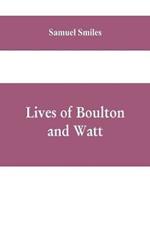 Samuel Smiles

Lives of Boulton and Watt